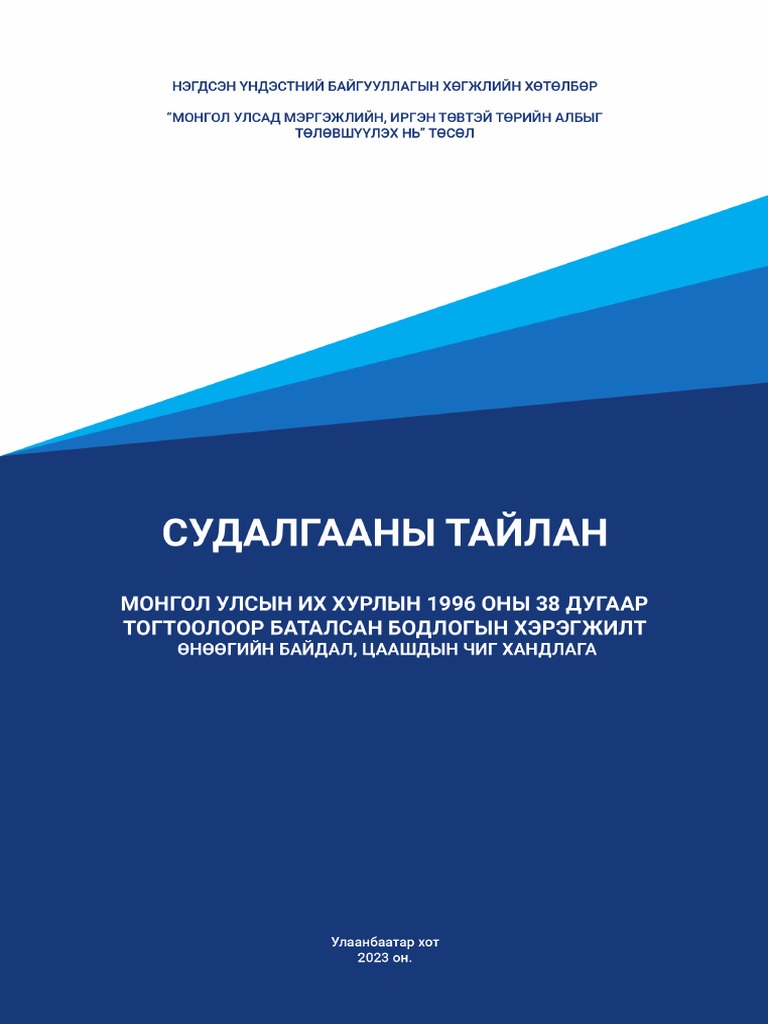 НЭГДСЭН ҮНДЭСТНИЙ БАЙГУУЛЛАГЫН ХӨГЖЛИЙН ХӨТӨЛБӨР

"МОНГОЛ УЛСАД МЭРГЭЖЛИЙН, ИРГЭН ТӨВТЭЙ ТӨРИЙН АЛБЫГ ТӨЛӨВШҮҮЛЭХ НЬ" ТӨСӨЛ

СУДАЛГААНЫ ТАЙЛАН

МОНГОЛ УЛСЫН ИХ ХУРЛЫН 1996 ОНЫ 38 ДУГААР ТОГТООЛООР БАТАЛСАН БОДЛОГЫН ХЭРЭГЖИЛТ
ӨНӨӨГИЙН БАЙДАЛ, ЦААШДЫН ЧИГ ХАНДЛАГА

Улаанбаатар хот
2023 он.